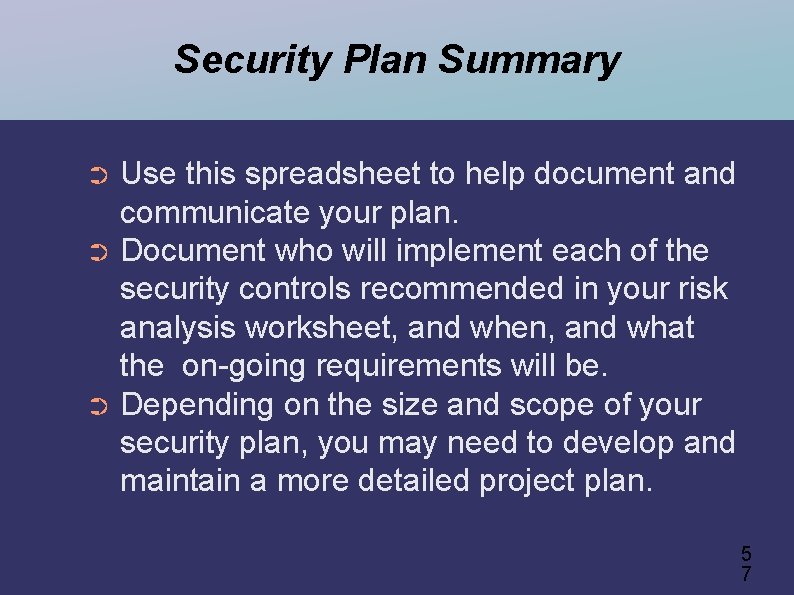 Security Plan Summary

➲ Use this spreadsheet to help document and communicate your plan.

➲ Document who will implement each of the security controls recommended in your risk analysis worksheet, and when, and what the on-going requirements will be.

➲ Depending on the size and scope of your security plan, you may need to develop and maintain a more detailed project plan.

57